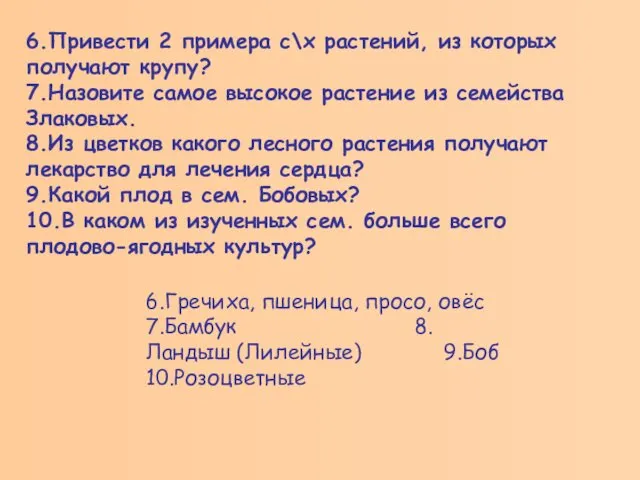 6.Привести 2 примера с\х растений, из которых получают крупу?
7.Назовите самое высокое растение из семейства Злаковых.
8.Из цветков какого лесного растения получают лекарство для лечения сердца?
9.Какой плод в сем. Бобовых?
10.В каком из изученных сем. больше всего плодово-ягодных культур?

6.Гречиха, пшеница, просо, овёс
7.Бамбук 8.
Ландыш (Лилейные) 9.Боб
10.Розоцветные